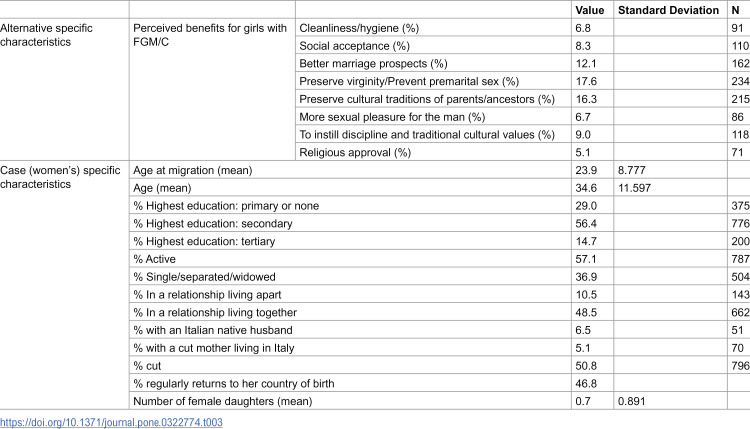 |  |  |  | Value | Standard Deviation | N |
|---|---|---|---|---|---|
| Alternative specific characteristics | Perceived benefits for girls with FGM/C | Cleanliness/hygiene (%) | 6.8 |  | 91 |
|  |  | Social acceptance (%) | 8.3 |  | 110 |
|  |  | Better marriage prospects (%) | 12.1 |  | 162 |
|  |  | Preserve virginity/Prevent premarital sex (%) | 17.6 |  | 234 |
|  |  | Preserve cultural traditions of parents/ancestors (%) | 16.3 |  | 215 |
|  |  | More sexual pleasure for the man (%) | 6.7 |  | 86 |
|  |  | To instill discipline and traditional cultural values (%) | 9.0 |  | 118 |
|  |  | Religious approval (%) | 5.1 |  | 71 |
| Case (women's) specific characteristics | Age at migration (mean) |  | 23.9 | 8.777 |  |
|  | Age (mean) |  | 34.6 | 11.597 |  |
|  | % Highest education: primary or none |  | 29.0 |  | 375 |
|  | % Highest education: secondary |  | 56.4 |  | 776 |
|  | % Highest education: tertiary |  | 14.7 |  | 200 |
|  | % Active |  | 57.1 |  | 787 |
|  | % Single/separated/widowed |  | 36.9 |  | 504 |
|  | % In a relationship living apart |  | 10.5 |  | 143 |
|  | % In a relationship living together |  | 48.5 |  | 662 |
|  | % with an Italian native husband |  | 6.5 |  | 51 |
|  | % with a cut mother living in Italy |  | 5.1 |  | 70 |
|  | % cut |  | 50.8 |  | 796 |
|  | % regularly returns to her country of birth |  | 46.8 |  |  |
|  | Number of female daughters (mean) |  | 0.7 | 0.891 |  |

https://doi.org/10.1371/journal.pone.0322774.t003